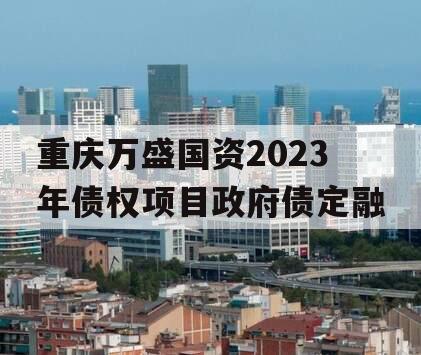 重庆万盛国资2023年债权项目政府债定融